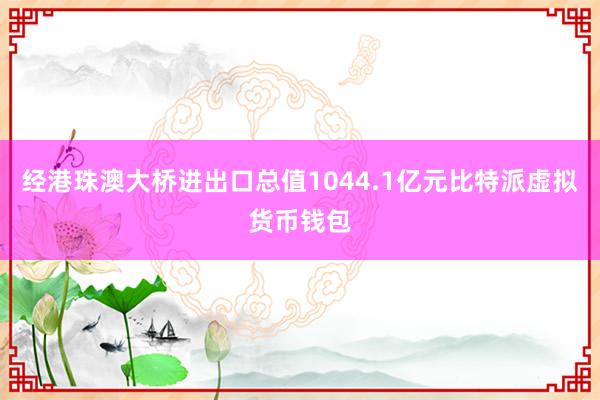 经港珠澳大桥进出口总值1044.1亿元比特派虚拟货币钱包